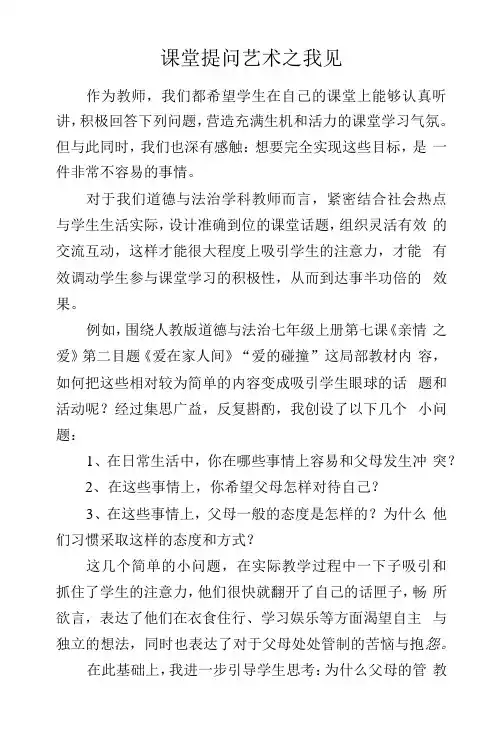 课堂提问艺术之我见

作为教师，我们都希望学生在自己的课堂上能够认真听讲，积极回答下列问题，营造充满生机和活力的课堂学习气氛。但与此同时，我们也深有感触：想要完全实现这些目标，是 一件非常不容易的事情。

对于我们道德与法治学科教师而言，紧密结合社会热点与学生生活实际，设计准确到位的课堂话题，组织灵活有效 的交流互动，这样才能很大程度上吸引学生的注意力，才能 有效调动学生参与课堂学习的积极性，从而到达事半功倍的 效果。

例如，围绕人教版道德与法治七年级上册第七课《亲情 之爱》第二目题《爱在家人间》“爱的碰撞”这局部教材内 容，如何把这些相对较为简单的内容变成吸引学生眼球的话 题和活动呢？经过集思广益，反复斟酌，我创设了以下几个 小问题：

1、在日常生活中，你在哪些事情上容易和父母发生冲 突？

2、在这些事情上，你希望父母怎样对待自己？

3、在这些事情上，父母一般的态度是怎样的？为什么 他们习惯采取这样的态度和方式？

这几个简单的小问题，在实际教学过程中一下子吸引和抓住了学生的注意力，他们很快就翻开了自己的话匣子，畅 所欲言，表达了他们在衣食住行、学习娱乐等方面渴望自主 与独立的想法，同时也表达了对于父母处处管制的苦恼与抱怨。

在此基础上，我进一步引导学生思考：为什么父母的管 教